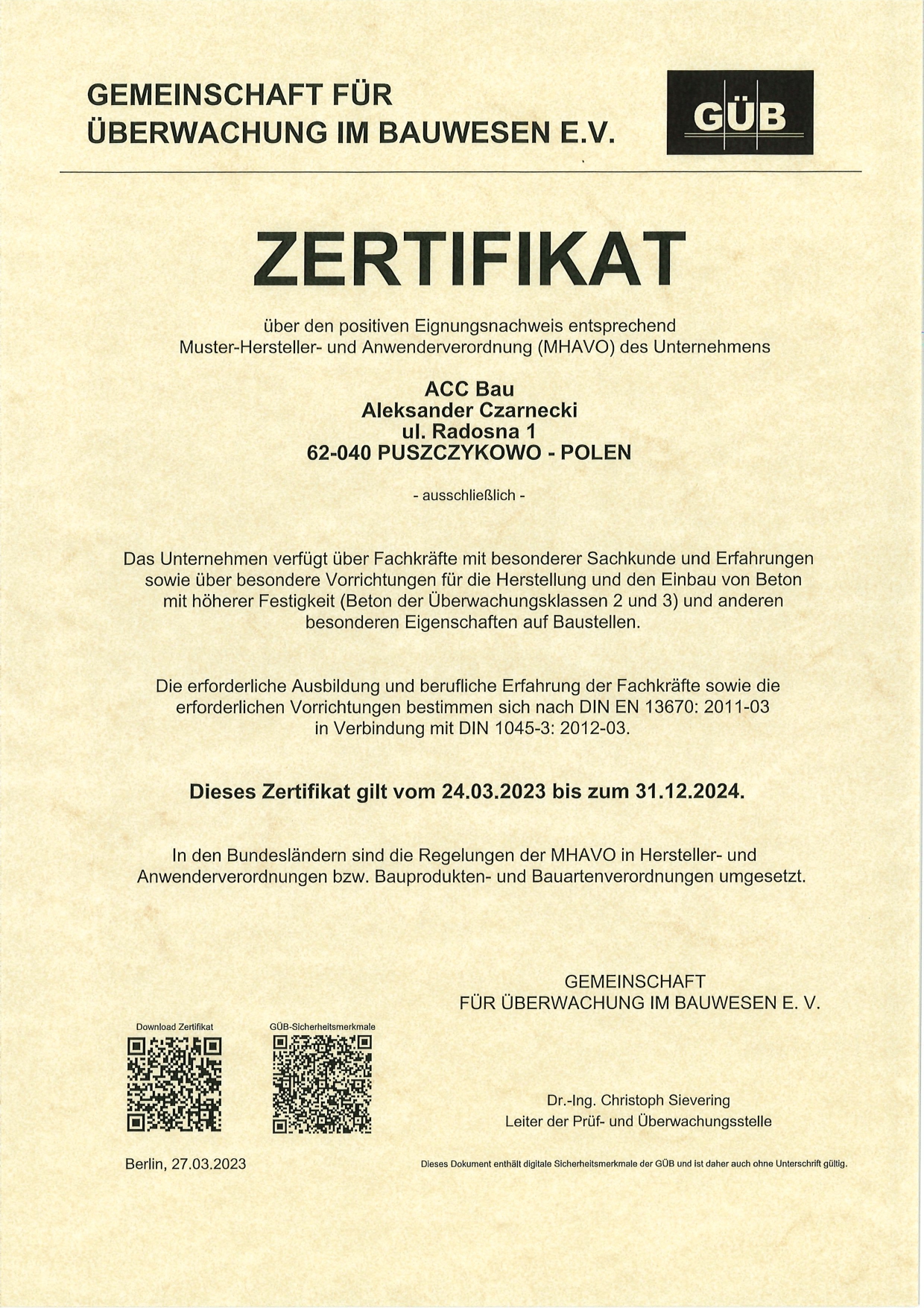 GEMEINSCHAFT FÜR ÜBERWACHUNG IM BAUWESEN E.V.

GÜB

ZERTIFIKAT

über den positiven Eignungsnachweis entsprechend Muster-Hersteller- und Anwenderverordnung (MHAVO) des Unternehmens

ACC Bau
Aleksander Czarnecki
ul. Radosna 1
62-040 PUSZCZYKOWO - POLEN

- ausschließlich -

Das Unternehmen verfügt über Fachkräfte mit besonderer Sachkunde und Erfahrungen sowie über besondere Vorrichtungen für die Herstellung und den Einbau von Beton mit höherer Festigkeit (Beton der Überwachungsklassen 2 und 3) und anderen besonderen Eigenschaften auf Baustellen.

Die erforderliche Ausbildung und berufliche Erfahrung der Fachkräfte sowie die erforderlichen Vorrichtungen bestimmen sich nach DIN EN 13670: 2011-03 in Verbindung mit DIN 1045-3: 2012-03.

Dieses Zertifikat gilt vom 24.03.2023 bis zum 31.12.2024.

In den Bundesländern sind die Regelungen der MHAVO in Hersteller- und Anwenderverordnungen bzw. Bauprodukten- und Bauartenverordnungen umgesetzt.

GEMEINSCHAFT
FÜR ÜBERWACHUNG IM BAUWESEN E. V.

Download Zertifikat

GÜB-Sicherheitsmerkmale

Dr.-Ing. Christoph Sievering
Leiter der Prüf- und Überwachungsstelle

Berlin, 27.03.2023

Dieses Dokument enthält digitale Sicherheitsmerkmale der GÜB und ist daher auch ohne Unterschrift gültig.